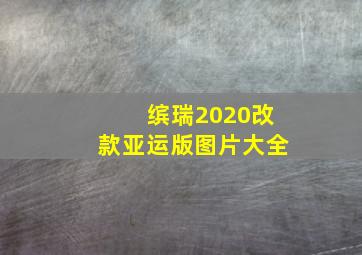 缤瑞2020改款亚运版图片大全